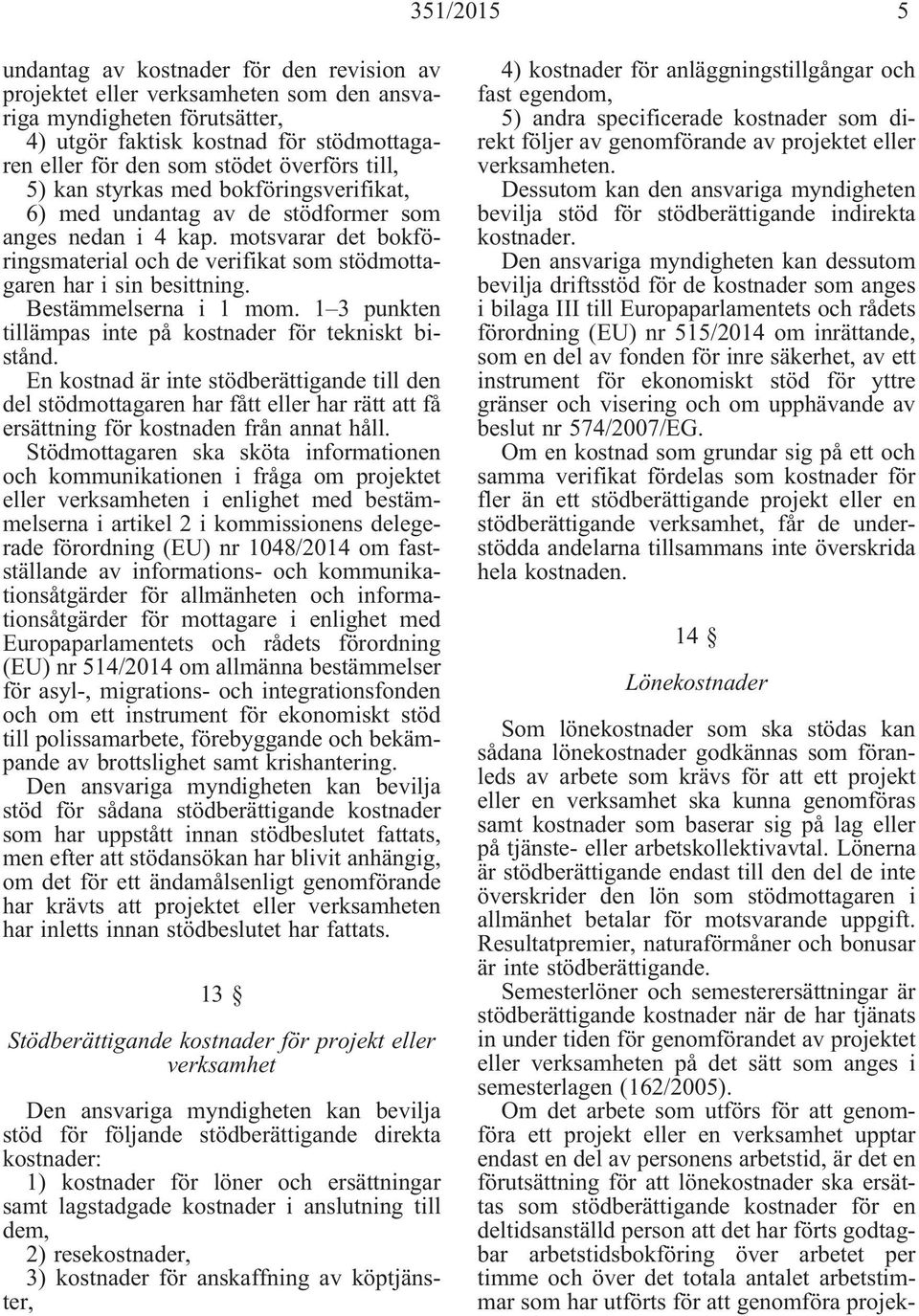 351/2015 5

undantag av kostnader för den revision av projektet eller verksamheten som den ansvariga myndigheten förutsätter,
4) utgör faktisk kostnad för stödmottagaren eller för den som stödet överförs till,
5) kan styrkas med bokföringsverifikat,
6) med undantag av de stödformer som anges nedan i 4 kap. motsvarar det bokföringsmaterial och de verifikat som stödmottagaren har i sin besittning.
Bestämmelserna i 1 mom. 1–3 punkten tillämpas inte på kostnader för tekniskt bistånd.
En kostnad är inte stödberättigande till den del stödmottagaren har fått eller har rätt att få ersättning för kostnaden från annat håll.
Stödmottagaren ska sköta informationen och kommunikationen i fråga om projektet eller verksamheten i enlighet med bestämmelserna i artikel 2 i kommissionens delegerade förordning (EU) nr 1048/2014 om fastställande av informations- och kommunikationsåtgärder för allmänheten och informationsåtgärder för mottagare i enlighet med Europaparlamentets och rådets förordning (EU) nr 514/2014 om allmänna bestämmelser för asyl-, migrations- och integrationsfonden och om ett instrument för ekonomiskt stöd till polissamarbete, förebyggande och bekämpande av brottslighet samt krishantering.
Den ansvariga myndigheten kan bevilja stöd för sådana stödberättigande kostnader som har uppstått innan stödbeslutet fattats, men efter att stödansökan har blivit anhängig, om det för ett ändamålsenligt genomförande har krävts att projektet eller verksamheten har inletts innan stödbeslutet har fattats.

13 §

Stödberättigande kostnader för projekt eller verksamhet

Den ansvariga myndigheten kan bevilja stöd för följande stödberättigande direkta kostnader:
1) kostnader för löner och ersättningar samt lagstadgade kostnader i anslutning till dem,
2) resekostnader,
3) kostnader för anskaffning av köptjänster,
4) kostnader för anläggningstillgångar och fast egendom,
5) andra specificerade kostnader som direkt följer av genomförande av projektet eller verksamheten.
Dessutom kan den ansvariga myndigheten bevilja stöd för stödberättigande indirekta kostnader.
Den ansvariga myndigheten kan dessutom bevilja driftsstöd för de kostnader som anges i bilaga III till Europaparlamentets och rådets förordning (EU) nr 515/2014 om inrättande, som en del av fonden för inre säkerhet, av ett instrument för ekonomiskt stöd för yttre gränser och visering och om upphävande av beslut nr 574/2007/EG.
Om en kostnad som grundar sig på ett och samma verifikat fördelas som kostnader för fler än ett stödberättigande projekt eller en stödberättigande verksamhet, får de understödda andelarna tillsammans inte överskrida hela kostnaden.

14 §

Lönekostnader

Som lönekostnader som ska stödas kan sådana lönekostnader godkännas som föranleds av arbete som krävs för att ett projekt eller en verksamhet ska kunna genomföras samt kostnader som baserar sig på lag eller på tjänste- eller arbetskollektivavtal. Lönerna är stödberättigande endast till den del de inte överskrider den lön som stödmottagaren i allmänhet betalar för motsvarande uppgift. Resultatpremier, naturaförmåner och bonusar är inte stödberättigande.
Semesterlöner och semesterersättningar är stödberättigande kostnader när de har tjänats in under tiden för genomförandet av projektet eller verksamheten på det sätt som anges i semesterlagen (162/2005).
Om det arbete som utförs för att genomföra ett projekt eller en verksamhet upptar endast en del av personens arbetstid, är det en förutsättning för att lönekostnader ska ersättas som stödberättigande kostnader för en deltidsanställd person att det har förts godtagbar arbetstidsbokföring över arbetet per timme och över det totala antalet arbetstimmar som har utförts för att genomföra projek-